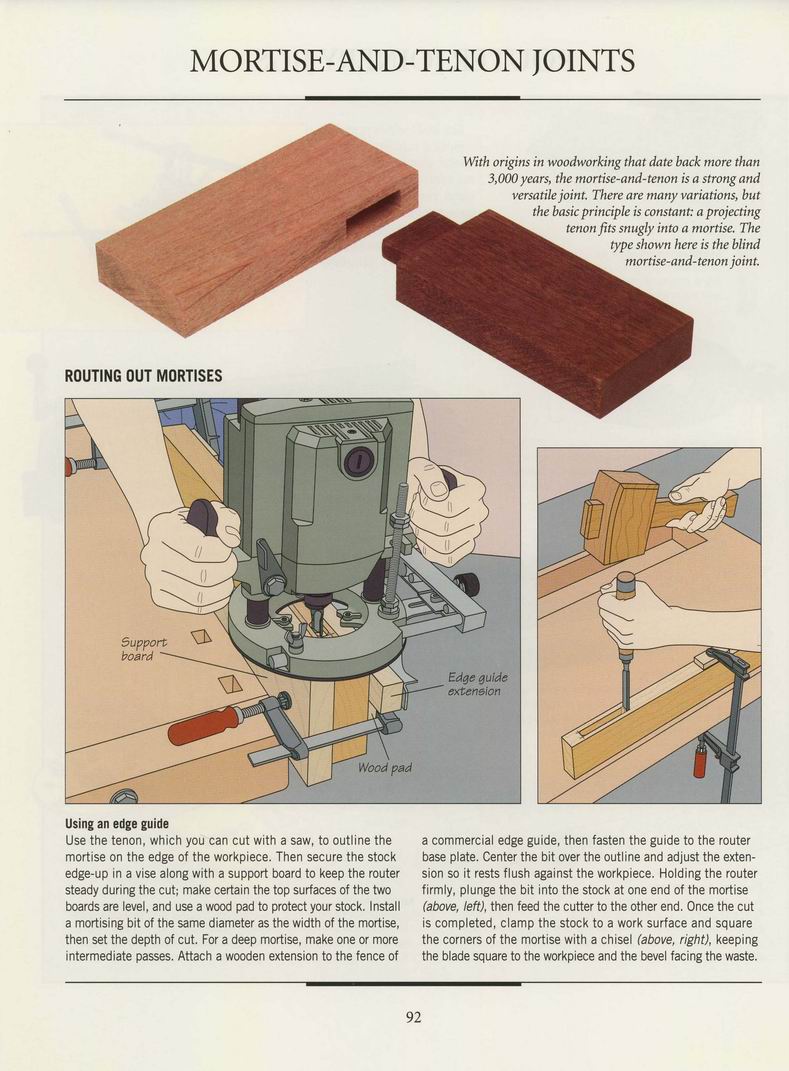 MORTISE-AND-TENON JOINTS

With origins in woodworking that date back more than 3,000 years, the mortise-and-tenon is a strong and versatile joint. There are many variations, but the basic principle is constant: a projecting tenon fits snugly into a mortise. The type shown here is the blind mortise-and-tenon joint.

ROUTING OUT MORTISES

Support board

Edge guide extension

Wood pad

Using an edge guide
Use the tenon, which you can cut with a saw, to outline the mortise on the edge of the workpiece. Then secure the stock edge-up in a vise along with a support board to keep the router steady during the cut; make certain the top surfaces of the two boards are level, and use a wood pad to protect your stock. Install a mortising bit of the same diameter as the width of the mortise, then set the depth of cut. For a deep mortise, make one or more intermediate passes. Attach a wooden extension to the fence of a commercial edge guide, then fasten the guide to the router base plate. Center the bit over the outline and adjust the extension so it rests flush against the workpiece. Holding the router firmly, plunge the bit into the stock at one end of the mortise (above, left), then feed the cutter to the other end. Once the cut is completed, clamp the stock to a work surface and square the corners of the mortise with a chisel (above, right), keeping the blade square to the workpiece and the bevel facing the waste.

92